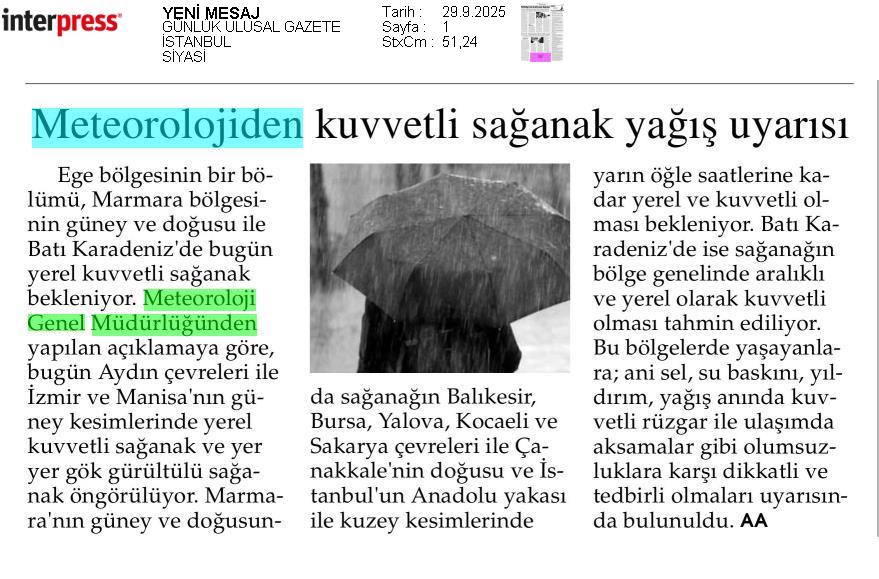 interpress

YENİ MESAJ
GÜNLÜK ULUSAL GAZETE
İSTANBUL
SİYASİ

Tarih : 29.9.2025
Sayfa : 1
StxCm : 51,24

Meteorolojiden kuvvetli sağanak yağış uyarısı

Ege bölgesinin bir bölümü, Marmara bölgesinin güney ve doğusu ile Batı Karadeniz'de bugün yerel kuvvetli sağanak bekleniyor. Meteoroloji Genel Müdürlüğünden yapılan açıklamaya göre, bugün Aydın çevreleri ile İzmir ve Manisa'nın güney kesimlerinde yerel kuvvetli sağanak ve yer yer gök gürültülü sağanak öngörülüyor. Marmara'nın güney ve doğusunda sağanağın Balıkesir, Bursa, Yalova, Kocaeli ve Sakarya çevreleri ile Çanakkale'nin doğusu ve İstanbul'un Anadolu yakası ile kuzey kesimlerinde yarın öğle saatlerine kadar yerel ve kuvvetli olması bekleniyor. Batı Karadeniz'de ise sağanağın bölge genelinde aralıklı ve yerel olarak kuvvetli olması tahmin ediliyor. Bu bölgelerde yaşayanlara; ani sel, su baskını, yıldırım, yağış anında kuvvetli rüzgar ile ulaşımda aksamalar gibi olumsuzluklara karşı dikkatli ve tedbirli olmaları uyarısında bulunuldu. AA